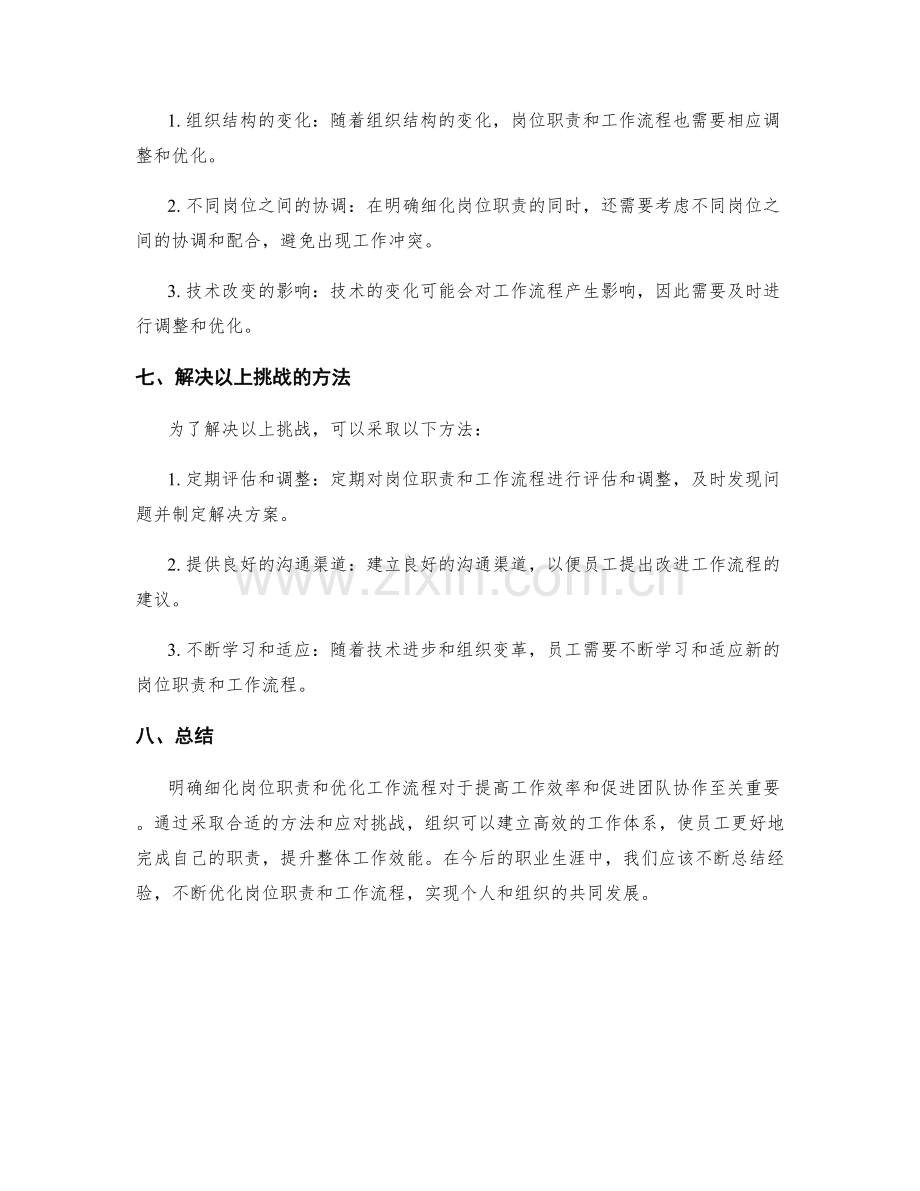 1.组织结构的变化：随着组织结构的变化，岗位职责和工作流程也需要相应调整和优化。

2.不同岗位之间的协调：在明确细化岗位职责的同时，还需要考虑不同岗位之间的协调和配合，避免出现工作冲突。

3.技术改变的影响：技术的变化可能会对工作流程产生影响，因此需要及时进行调整和优化。

七、解决以上挑战的方法

为了解决以上挑战，可以采取以下方法：

1.定期评估和调整：定期对岗位职责和工作流程进行评估和调整，及时发现问题并制定解决方案。

2.提供良好的沟通渠道：建立良好的沟通渠道，以便员工提出改进工作流程的建议。

3.不断学习和适应：随着技术进步和组织变革，员工需要不断学习和适应新的岗位职责和工作流程。

八、总结

明确细化岗位职责和优化工作流程对于提高工作效率和促进团队协作至关重要。通过采取合适的方法和应对挑战，组织可以建立高效的工作体系，使员工更好地完成自己的职责，提升整体工作效能。在今后的职业生涯中，我们应该不断总结经验，不断优化岗位职责和工作流程，实现个人和组织的共同发展。

www.zixin.com.cn